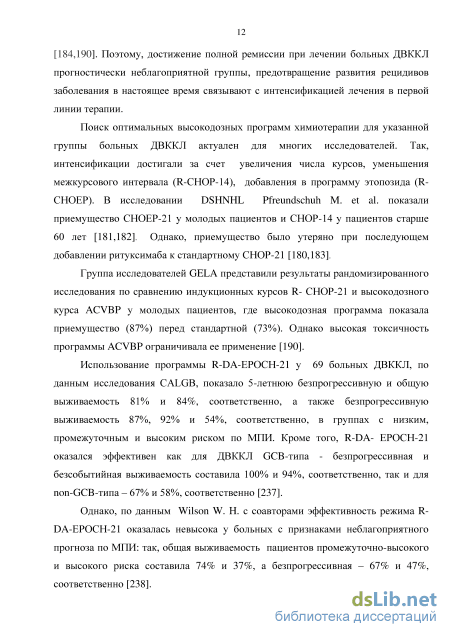 12

[184,190]. Поэтому, достижение полной ремиссии при лечении больных ДВККЛ прогностически неблагоприятной группы, предотвращение развития рецидивов заболевания в настоящее время связывают с интенсификацией лечения в первой линии терапии.

Поиск оптимальных высокодозных программ химиотерапии для указанной группы больных ДВККЛ актуален для многих исследователей. Так, интенсификации достигали за счет увеличения числа курсов, уменьшения межкурсового интервала (R-CHOP-14), добавления в программу этопозида (R-CHOEP). В исследовании DSHNHL Pfreundschuh M. et al. показали приемущество CHOEP-21 у молодых пациентов и CHOP-14 у пациентов старше 60 лет [181,182]. Однако, приемущество было утеряно при последующем добавлении ритуксимаба к стандартному CHOP-21 [180,183].

Группа исследователей GELA представили результаты рандомизированного исследования по сравнению индукционных курсов R- CHOP-21 и высокодозного курса ACVBP у молодых пациентов, где высокодозная программа показала приемущество (87%) перед стандартной (73%). Однако высокая токсичность программы ACVBP ограничивала ее применение [190].

Использование программы R-DA-EPOCH-21 у 69 больных ДВККЛ, по данным исследования CALGB, показало 5-летнюю безпрогрессивную и общую выживаемость 81% и 84%, соответственно, а также безпрогрессивную выживаемость 87%, 92% и 54%, соответственно, в группах с низким, промежуточным и высоким риском по МПИ. Кроме того, R-DA- EPOCH-21 оказался эффективен как для ДВККЛ GCB-типа - безпрогрессивная и безсобытийная выживаемость составила 100% и 94%, соответственно, так и для non-GCB-типа – 67% и 58%, соответственно [237].

Однако, по данным Wilson W. H. с соавторами эффективность режима R-DA-EPOCH-21 оказалась невысока у больных с признаками неблагоприятного прогноза по МПИ: так, общая выживаемость пациентов промежуточно-высокого и высокого риска составила 74% и 37%, а безпрогрессивная – 67% и 47%, соответственно [238].

dsLib.net
библиотека диссертаций